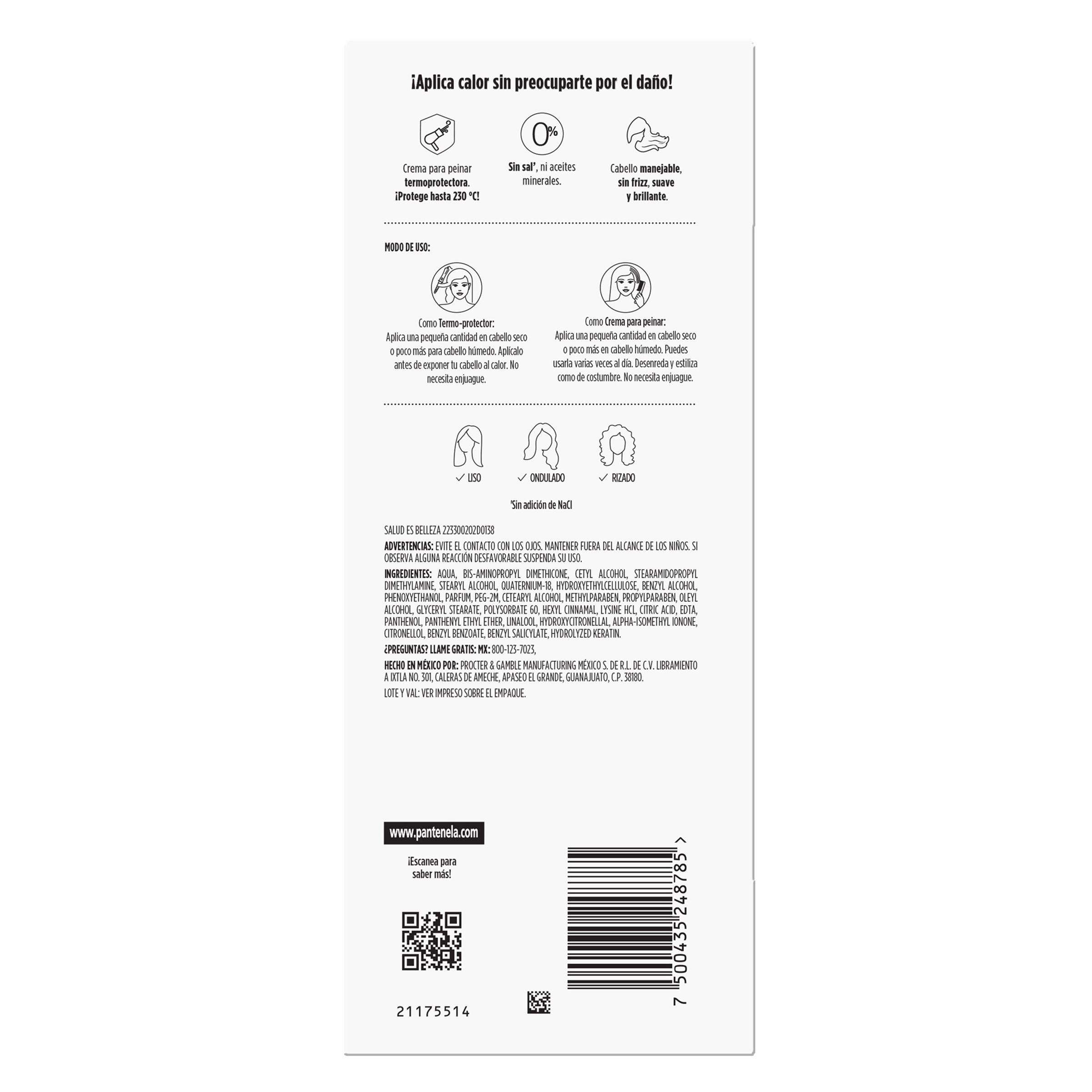 ¡Aplica calor sin preocuparte por el daño!

0%

Crema para peinar termoprotectora. ¡Protege hasta 230 °C!

Sin sal', ni aceites minerales.

Cabello manejable, sin frizz, suave y brillante.

MODO DE USO:

Como Termo-protector:
Aplica una pequeña cantidad en cabello seco o poco más para cabello húmedo. Aplícalo antes de exponer tu cabello al calor. No necesita enjuague.

Como Crema para peinar:
Aplica una pequeña cantidad en cabello seco o poco más en cabello húmedo. Puedes usarla varias veces al día. Desenreda y estiliza como de costumbre. No necesita enjuague.

✓ LISO ✓ ONDULADO ✓ RIZADO

'Sin adición de NaCl

SALUD ES BELLEZA 223300202D0138

ADVERTENCIAS: EVITE EL CONTACTO CON LOS OJOS. MANTENER FUERA DEL ALCANCE DE LOS NIÑOS. SI OBSERVA ALGUNA REACCIÓN DESFAVORABLE SUSPENDA SU USO.

INGREDIENTES: AQUA, BIS-AMINOPROPYL DIMETHICONE, CETYL ALCOHOL, STEARAMIDOPROPYL DIMETHYLAMINE, STEARYL ALCOHOL, QUATERNIUM-18, HYDROXYETHYLCELLULOSE, BENZYL ALCOHOL, PHENOXYETHANOL, PARFUM, PEG-2M, CETEARYL ALCOHOL, METHYLPARABEN, PROPYLPARABEN, OLEYL ALCOHOL, GLYCERYL STEARATE, POLYSORBATE 60, HEXYL CINNAMAL, LYSINE HCL, CITRIC ACID, EDTA, PANTHENOL, PANTHENYL ETHYL ETHER, LINALOOL, HYDROXYCITRONELLAL, ALPHA-ISOMETHYL IONONE, CITRONELLOL, BENZYL BENZOATE, BENZYL SALICYLATE, HYDROLYZED KERATIN.

¿PREGUNTAS? LLAME GRATIS: MX: 800-123-7023,

HECHO EN MÉXICO POR: PROCTER & GAMBLE MANUFACTURING MÉXICO S. DE R.L. DE C.V. LIBRAMIENTO A IXTLA NO. 301, CALERAS DE AMECHE, APASEO EL GRANDE, GUANAJUATO, C.P. 38180.

LOTE Y VAL: VER IMPRESO SOBRE EL EMPAQUE.

www.pantenela.com

¡Escanea para saber más!

21175514

7 500435 248785 >